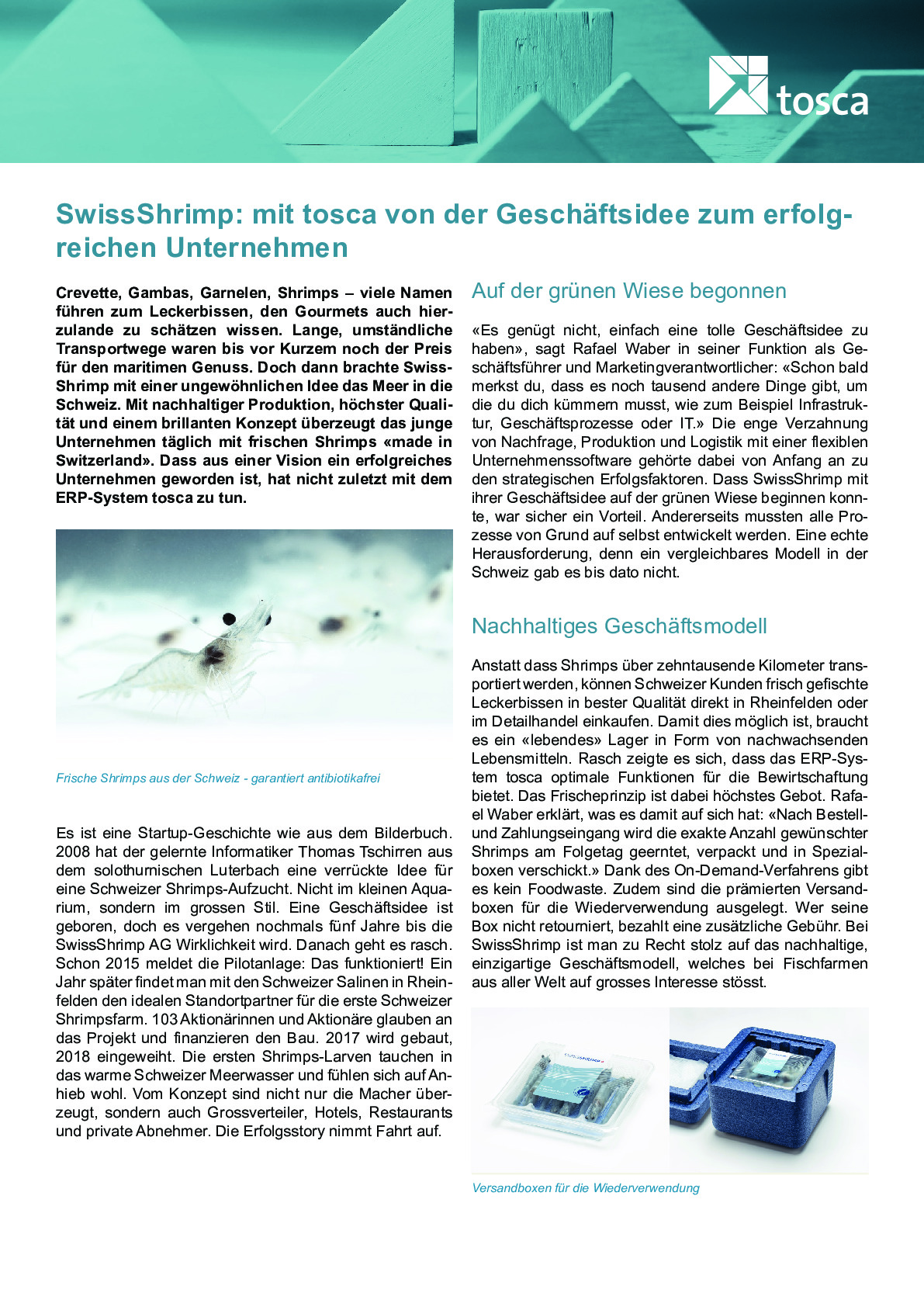 tosca

SwissShrimp: mit tosca von der Geschäftsidee zum erfolgreichen Unternehmen

Crevette, Gambas, Garnelen, Shrimps – viele Namen führen zum Leckerbissen, den Gourmets auch hierzulande zu schätzen wissen. Lange, umständliche Transportwege waren bis vor Kurzem noch der Preis für den maritimen Genuss. Doch dann brachte SwissShrimp mit einer ungewöhnlichen Idee das Meer in die Schweiz. Mit nachhaltiger Produktion, höchster Qualität und einem brillanten Konzept überzeugt das junge Unternehmen täglich mit frischen Shrimps «made in Switzerland». Dass aus einer Vision ein erfolgreiches Unternehmen geworden ist, hat nicht zuletzt mit dem ERP-System tosca zu tun.

Frische Shrimps aus der Schweiz - garantiert antibiotikafrei

Es ist eine Startup-Geschichte wie aus dem Bilderbuch. 2008 hat der gelernte Informatiker Thomas Tschirren aus dem solothurnischen Luterbach eine verrückte Idee für eine Schweizer Shrimps-Aufzucht. Nicht im kleinen Aquarium, sondern im grossen Stil. Eine Geschäftsidee ist geboren, doch es vergehen nochmals fünf Jahre bis die SwissShrimp AG Wirklichkeit wird. Danach geht es rasch. Schon 2015 meldet die Pilotanlage: Das funktioniert! Ein Jahr später findet man mit den Schweizer Salinen in Rheinfelden den idealen Standortpartner für die erste Schweizer Shrimpsfarm. 103 Aktionärinnen und Aktionäre glauben an das Projekt und finanzieren den Bau. 2017 wird gebaut, 2018 eingeweiht. Die ersten Shrimps-Larven tauchen in das warme Schweizer Meerwasser und fühlen sich auf Anhieb wohl. Vom Konzept sind nicht nur die Macher überzeugt, sondern auch Grossverteiler, Hotels, Restaurants und private Abnehmer. Die Erfolgsstory nimmt Fahrt auf.

Auf der grünen Wiese begonnen

«Es genügt nicht, einfach eine tolle Geschäftsidee zu haben», sagt Rafael Waber in seiner Funktion als Geschäftsführer und Marketingverantwortlicher: «Schon bald merkst du, dass es noch tausend andere Dinge gibt, um die du dich kümmern musst, wie zum Beispiel Infrastruktur, Geschäftsprozesse oder IT.» Die enge Verzahnung von Nachfrage, Produktion und Logistik mit einer flexiblen Unternehmenssoftware gehörte dabei von Anfang an zu den strategischen Erfolgsfaktoren. Dass SwissShrimp mit ihrer Geschäftsidee auf der grünen Wiese beginnen konnte, war sicher ein Vorteil. Andererseits mussten alle Prozesse von Grund auf selbst entwickelt werden. Eine echte Herausforderung, denn ein vergleichbares Modell in der Schweiz gab es bis dato nicht.

Nachhaltiges Geschäftsmodell

Anstatt dass Shrimps über zehntausende Kilometer transportiert werden, können Schweizer Kunden frisch gefischte Leckerbissen in bester Qualität direkt in Rheinfelden oder im Detailhandel einkaufen. Damit dies möglich ist, braucht es ein «lebendes» Lager in Form von nachwachsenden Lebensmitteln. Rasch zeigte es sich, dass das ERP-System tosca optimale Funktionen für die Bewirtschaftung bietet. Das Frischeprinzip ist dabei höchstes Gebot. Rafael Waber erklärt, was es damit auf sich hat: «Nach Bestell- und Zahlungseingang wird die exakte Anzahl gewünschter Shrimps am Folgetag geerntet, verpackt und in Spezialboxen verschickt.» Dank des On-Demand-Verfahrens gibt es kein Foodwaste. Zudem sind die prämierten Versandboxen für die Wiederverwendung ausgelegt. Wer seine Box nicht retourniert, bezahlt eine zusätzliche Gebühr. Bei SwissShrimp ist man zu Recht stolz auf das nachhaltige, einzigartige Geschäftsmodell, welches bei Fischfarmen aus aller Welt auf grosses Interesse stösst.

Versandboxen für die Wiederverwendung